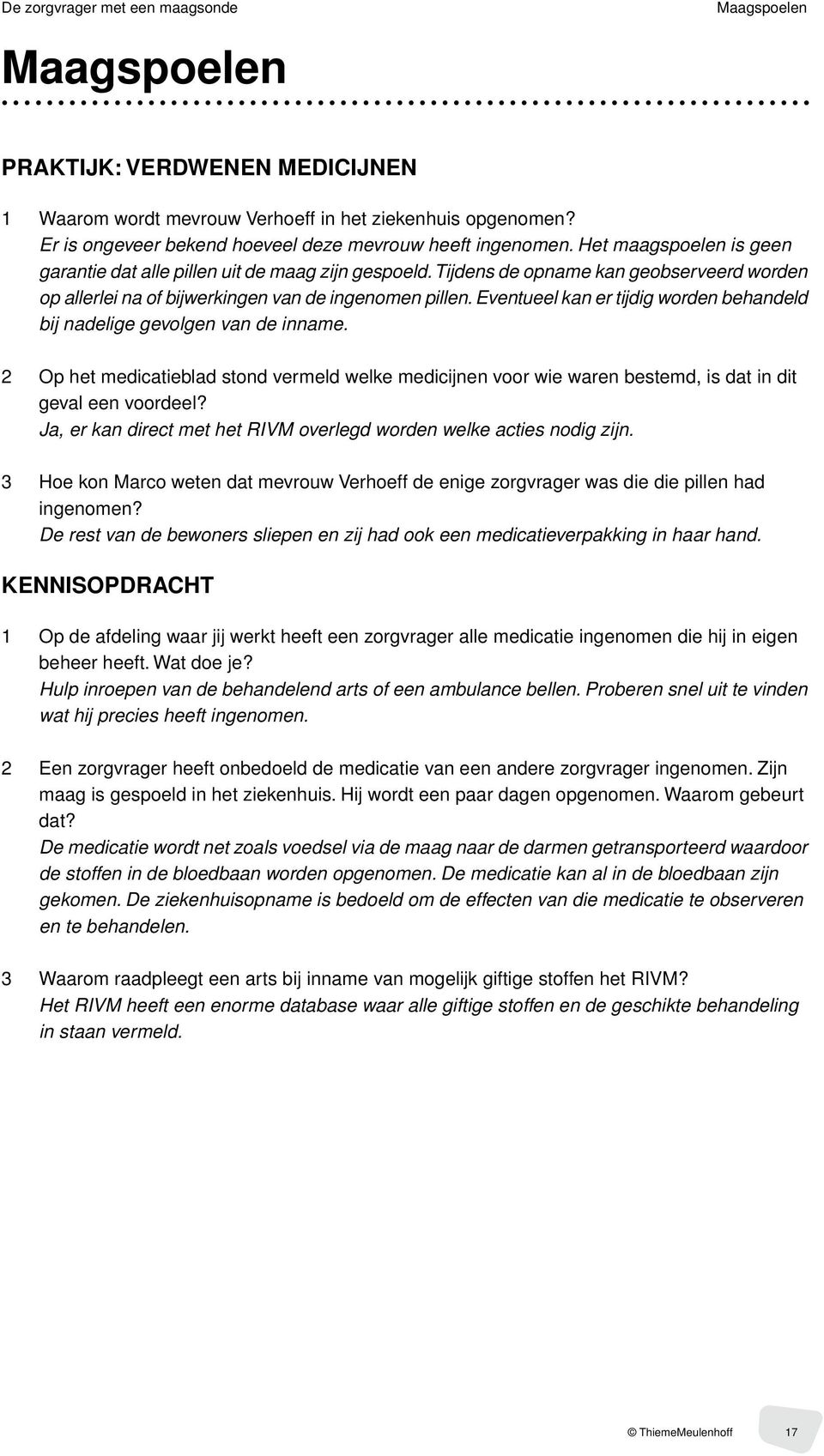 De zorgvrager met een maagsonde

Maagspoelen

Maagspoelen

PRAKTIJK: VERDWENEN MEDICIJNEN

1 Waarom wordt mevrouw Verhoeff in het ziekenhuis opgenomen?
Er is ongeveer bekend hoeveel deze mevrouw heeft ingenomen. Het maagspoelen is geen garantie dat alle pillen uit de maag zijn gespoeld. Tijdens de opname kan geobserveerd worden op allerlei na of bijwerkingen van de ingenomen pillen. Eventueel kan er tijdig worden behandeld bij nadelige gevolgen van de inname.

2 Op het medicatieblad stond vermeld welke medicijnen voor wie waren bestemd, is dat in dit geval een voordeel?
Ja, er kan direct met het RIVM overlegd worden welke acties nodig zijn.

3 Hoe kon Marco weten dat mevrouw Verhoeff de enige zorgvrager was die die pillen had ingenomen?
De rest van de bewoners sliepen en zij had ook een medicatieverpakking in haar hand.

KENNISOPDRACHT

1 Op de afdeling waar jij werkt heeft een zorgvrager alle medicatie ingenomen die hij in eigen beheer heeft. Wat doe je?
Hulp inroepen van de behandelend arts of een ambulance bellen. Proberen snel uit te vinden wat hij precies heeft ingenomen.

2 Een zorgvrager heeft onbedoeld de medicatie van een andere zorgvrager ingenomen. Zijn maag is gespoeld in het ziekenhuis. Hij wordt een paar dagen opgenomen. Waarom gebeurt dat?
De medicatie wordt net zoals voedsel via de maag naar de darmen getransporteerd waardoor de stoffen in de bloedbaan worden opgenomen. De medicatie kan al in de bloedbaan zijn gekomen. De ziekenhuisopname is bedoeld om de effecten van die medicatie te observeren en te behandelen.

3 Waarom raadpleegt een arts bij inname van mogelijk giftige stoffen het RIVM?
Het RIVM heeft een enorme database waar alle giftige stoffen en de geschikte behandeling in staan vermeld.

© ThiemeMeulenhoff 17